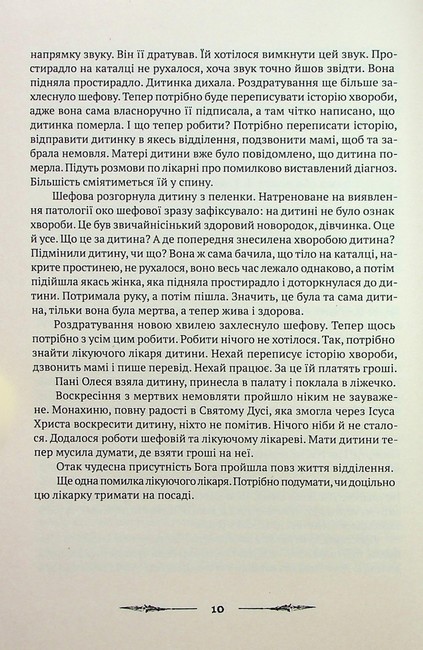 напрямку звуку. Він її дратував. Їй хотілося вимкнути цей звук. Простирадло на каталці не рухалося, хоча звук точно йшов звідти. Вона підняла простирадло. Дитинка дихала. Роздратування ще більше захлеснуло шефову. Тепер потрібно буде переписувати історію хвороби, адже вона сама власноручно її підписала, а там чітко написано, що дитинка померла. І що тепер робити? Потрібно переписати історію, відправити дитинку в якесь відділення, подзвонити мамі, щоб та забрала немовля. Матері дитини вже було повідомлено, що дитина померла. Підуть розмови по лікарні про помилково виставлений діагноз. Більшість сміятиметься їй у спину.

Шефова розгорнула дитину з пеленки. Натреноване на виявлення патології око шефової зразу зафіксувало: на дитині не було ознак хвороби. Це був звичайнісінький здоровий новородок, дівчинка. Оце й усе. Що це за дитина? А де попередня знесилена хворобою дитина? Підмінили дитину, чи що? Вона ж сама бачила, що тіло на каталці, накрите простинею, не рухалося, воно весь час лежало однаково, а потім підійшла якась жінка, яка підняла простирадло і доторкнулася до дитини. Потримала руку, а потім пішла. Значить, це була та сама дитина, тільки вона була мертва, а тепер жива і здорова.

Роздратування новою хвилею захлеснуло шефову. Тепер щось потрібно з усім цим робити. Робити нічого не хотілося. Так, потрібно знайти лікуючого лікаря дитини. Нехай переписує історію хвороби, дзвонить мамі і пише перевід. Нехай працює. За це їй платять гроші.

Пані Олеся взяла дитину, принесла в палату і поклала в ліжечко.

Воскресіння з мертвих немовляти пройшло ніким не зауважене. Монахиню, повну радості в Святому Дусі, яка змогла через Ісуса Христа воскресити дитину, ніхто не помітив. Нічого ніби й не сталося. Додалося роботи шефовій та лікуючому лікареві. Мати дитини тепер мусила думати, де взяти гроші на неї.

Отак чудесна присутність Бога пройшла повз життя відділення.

Ще одна помилка лікуючого лікаря. Потрібно подумати, чи доцільно цю лікарку тримати на посаді.

10